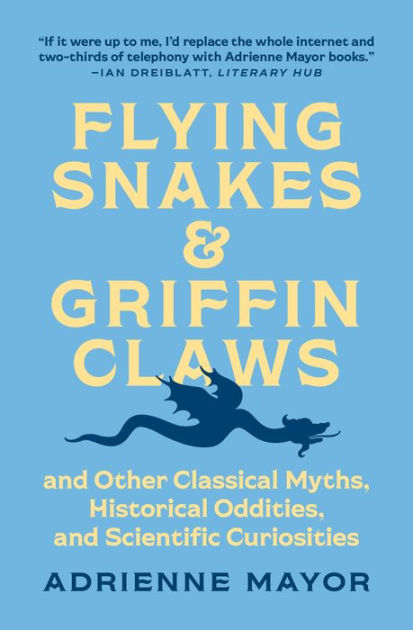 "If it were up to me, I'd replace the whole internet and two-thirds of telephony with Adrienne Mayor books."
—IAN DREIBLATT, LITERARY HUB

FLYING SNAKES & GRIFFIN CLAWS

and Other Classical Myths, Historical Oddities, and Scientific Curiosities

ADRIENNE MAYOR